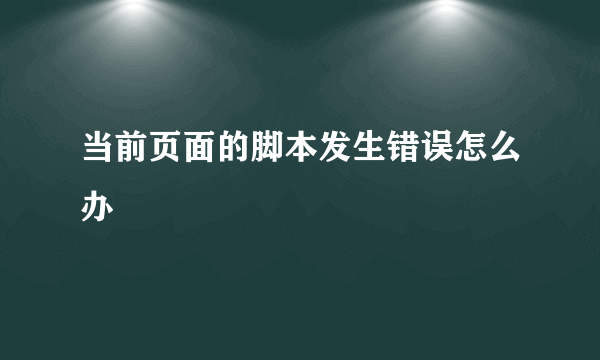 当前页面的脚本发生错误怎么办